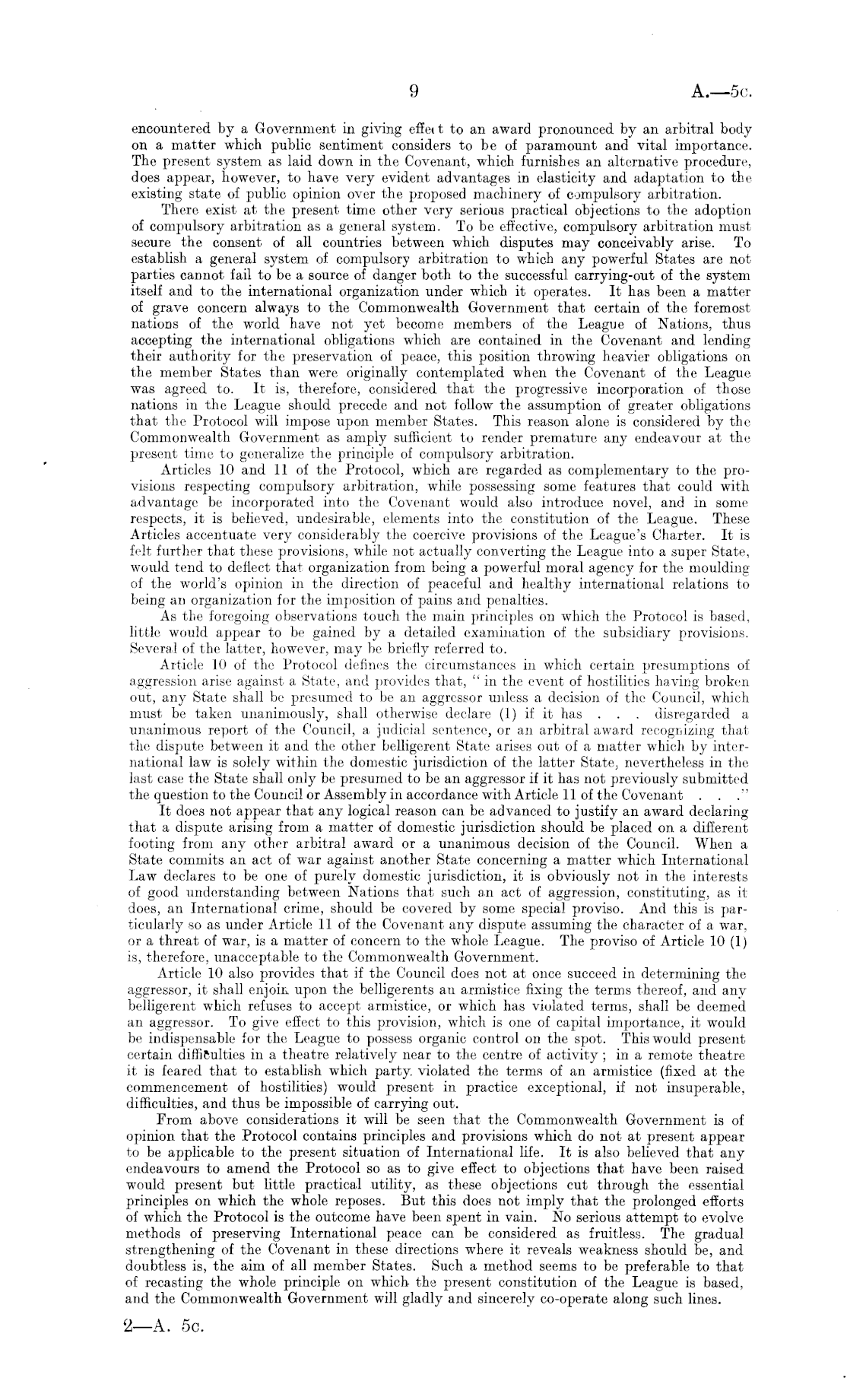 9 A.—5c.

encountered by a Government in giving effect to an award pronounced by an arbitral body on a matter which public sentiment considers to be of paramount and vital importance. The present system as laid down in the Covenant, which furnishes an alternative procedure, does appear, however, to have very evident advantages in elasticity and adaptation to the existing state of public opinion over the proposed machinery of compulsory arbitration.

There exist at the present time other very serious practical objections to the adoption of compulsory arbitration as a general system. To be effective, compulsory arbitration must secure the consent of all countries between which disputes may conceivably arise. To establish a general system of compulsory arbitration to which any powerful States are not parties cannot fail to be a source of danger both to the successful carrying-out of the system itself and to the international organization under which it operates. It has been a matter of grave concern always to the Commonwealth Government that certain of the foremost nations of the world have not yet become members of the League of Nations, thus accepting the international obligations which are contained in the Covenant and lending their authority for the preservation of peace, this position throwing heavier obligations on the member States than were originally contemplated when the Covenant of the League was agreed to. It is, therefore, considered that the progressive incorporation of those nations in the League should precede and not follow the assumption of greater obligations that the Protocol will impose upon member States. This reason alone is considered by the Commonwealth Government as amply sufficient to render premature any endeavour at the present time to generalize the principle of compulsory arbitration.

Articles 10 and 11 of the Protocol, which are regarded as complementary to the provisions respecting compulsory arbitration, while possessing some features that could with advantage be incorporated into the Covenant would also introduce novel, and in some respects, it is believed, undesirable, elements into the constitution of the League. These Articles accentuate very considerably the coercive provisions of the League's Charter. It is felt further that these provisions, while not actually converting the League into a super State, would tend to deflect that organization from being a powerful moral agency for the moulding of the world's opinion in the direction of peaceful and healthy international relations to being an organization for the imposition of pains and penalties.

As the foregoing observations touch the main principles on which the Protocol is based, little would appear to be gained by a detailed examination of the subsidiary provisions. Several of the latter, however, may be briefly referred to.

Article 10 of the Protocol defines the circumstances in which certain presumptions of aggression arise against a State, and provides that, "in the event of hostilities having broken out, any State shall be presumed to be an aggressor unless a decision of the Council, which must be taken unanimously, shall otherwise declare (1) if it has . . . disregarded a unanimous report of the Council, a judicial sentence, or an arbitral award recognizing that the dispute between it and the other belligerent State arises out of a matter which by international law is solely within the domestic jurisdiction of the latter State, nevertheless in the last case the State shall only be presumed to be an aggressor if it has not previously submitted the question to the Council or Assembly in accordance with Article 11 of the Covenant . . ."

It does not appear that any logical reason can be advanced to justify an award declaring that a dispute arising from a matter of domestic jurisdiction should be placed on a different footing from any other arbitral award or a unanimous decision of the Council. When a State commits an act of war against another State concerning a matter which International Law declares to be one of purely domestic jurisdiction, it is obviously not in the interests of good understanding between Nations that such an act of aggression, constituting, as it does, an International crime, should be covered by some special proviso. And this is particularly so as under Article 11 of the Covenant any dispute assuming the character of a war, or a threat of war, is a matter of concern to the whole League. The proviso of Article 10 (1) is, therefore, unacceptable to the Commonwealth Government.

Article 10 also provides that if the Council does not at once succeed in determining the aggressor, it shall enjoin upon the belligerents an armistice fixing the terms thereof, and any belligerent which refuses to accept armistice, or which has violated terms, shall be deemed an aggressor. To give effect to this provision, which is one of capital importance, it would be indispensable for the League to possess organic control on the spot. This would present certain difficulties in a theatre relatively near to the centre of activity; in a remote theatre it is feared that to establish which party violated the terms of an armistice (fixed at the commencement of hostilities) would present in practice exceptional, if not insuperable, difficulties, and thus be impossible of carrying out.

From above considerations it will be seen that the Commonwealth Government is of opinion that the Protocol contains principles and provisions which do not at present appear to be applicable to the present situation of International life. It is also believed that any endeavours to amend the Protocol so as to give effect to objections that have been raised would present but little practical utility, as these objections cut through the essential principles on which the whole reposes. But this does not imply that the prolonged efforts of which the Protocol is the outcome have been spent in vain. No serious attempt to evolve methods of preserving International peace can be considered as fruitless. The gradual strengthening of the Covenant in these directions where it reveals weakness should be, and doubtless is, the aim of all member States. Such a method seems to be preferable to that of recasting the whole principle on which the present constitution of the League is based, and the Commonwealth Government will gladly and sincerely co-operate along such lines.

2—A. 5c.